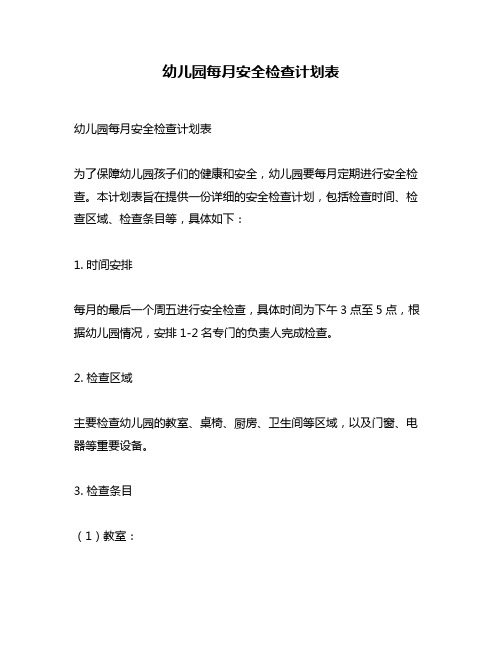 幼儿园每月安全检查计划表

幼儿园每月安全检查计划表

为了保障幼儿园孩子们的健康和安全，幼儿园要每月定期进行安全检查。本计划表旨在提供一份详细的安全检查计划，包括检查时间、检查区域、检查条目等，具体如下：

1. 时间安排

每月的最后一个周五进行安全检查，具体时间为下午 3 点至 5 点，根据幼儿园情况，安排 1-2 名专门的负责人完成检查。

2. 检查区域

主要检查幼儿园的教室、桌椅、厨房、卫生间等区域，以及门窗、电器等重要设备。

3. 检查条目

（1）教室：